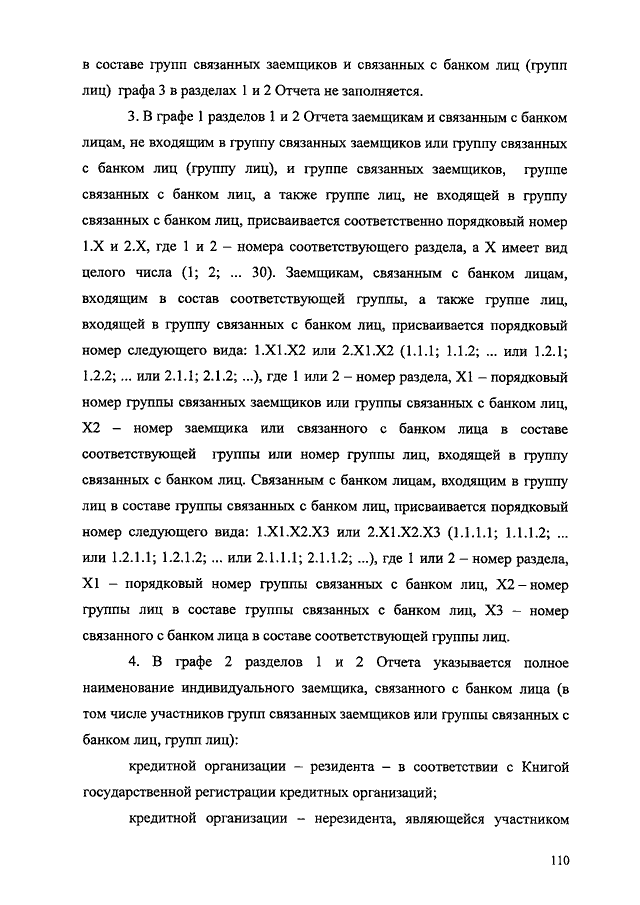 в составе групп связанных заемщиков и связанных с банком лиц (групп лиц) графа 3 в разделах 1 и 2 Отчета не заполняется.

3. В графе 1 разделов 1 и 2 Отчета заемщикам и связанным с банком лицам, не входящим в группу связанных заемщиков или группу связанных с банком лиц (группу лиц), и группе связанных заемщиков, группе связанных с банком лиц, а также группе лиц, не входящей в группу связанных с банком лиц, присваивается соответственно порядковый номер 1.X и 2.X, где 1 и 2 – номера соответствующего раздела, а X имеет вид целого числа (1; 2; ... 30). Заемщикам, связанным с банком лицам, входящим в состав соответствующей группы, а также группе лиц, входящей в группу связанных с банком лиц, присваивается порядковый номер следующего вида: 1.X1.X2 или 2.X1.X2 (1.1.1; 1.1.2; ... или 1.2.1; 1.2.2; ... или 2.1.1; 2.1.2; ...), где 1 или 2 – номер раздела, X1 – порядковый номер группы связанных заемщиков или группы связанных с банком лиц, X2 – номер заемщика или связанного с банком лица в составе соответствующей группы или номер группы лиц, входящей в группу связанных с банком лиц. Связанным с банком лицам, входящим в группу лиц в составе группы связанных с банком лиц, присваивается порядковый номер следующего вида: 1.X1.X2.X3 или 2.X1.X2.X3 (1.1.1.1; 1.1.1.2; ... или 1.2.1.1; 1.2.1.2; ... или 2.1.1.1; 2.1.1.2; ...), где 1 или 2 – номер раздела, X1 – порядковый номер группы связанных с банком лиц, X2 – номер группы лиц в составе группы связанных с банком лиц, X3 – номер связанного с банком лица в составе соответствующей группы лиц.

4. В графе 2 разделов 1 и 2 Отчета указывается полное наименование индивидуального заемщика, связанного с банком лица (в том числе участников групп связанных заемщиков или группы связанных с банком лиц, групп лиц):

кредитной организации – резидента – в соответствии с Книгой государственной регистрации кредитных организаций;

кредитной организации – нерезидента, являющейся участником

110